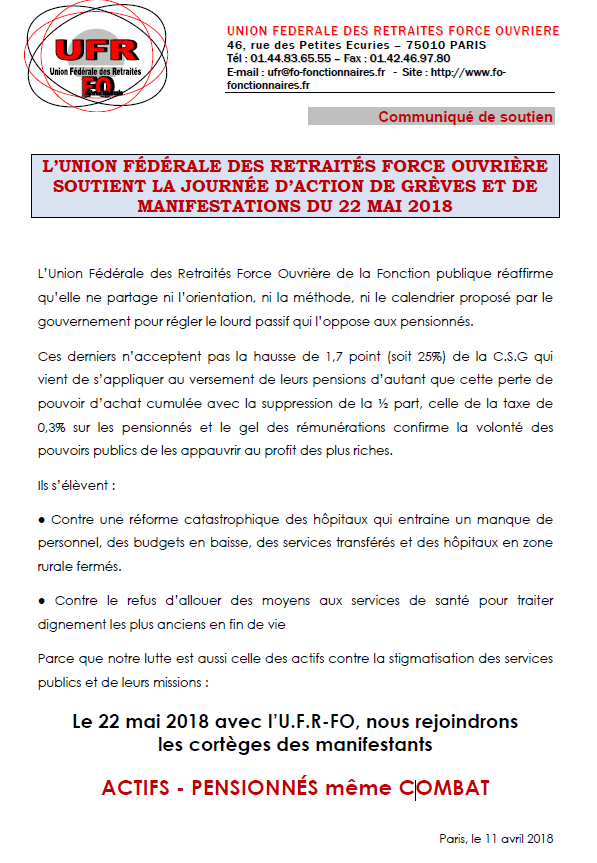 UFR
Union Fédérale des Retraités
FO

UNION FEDERALE DES RETRAITES FORCE OUVRIERE
46, rue des Petites Ecuries – 75010 PARIS
Tél : 01.44.83.65.55 – Fax : 01.42.46.97.80
E-mail : ufr@fo-fonctionnaires.fr - Site : http://www.fo-fonctionnaires.fr

Communiqué de soutien

L'UNION FÉDÉRALE DES RETRAITÉS FORCE OUVRIÈRE SOUTIENT LA JOURNÉE D'ACTION DE GRÈVES ET DE MANIFESTATIONS DU 22 MAI 2018

L'Union Fédérale des Retraités Force Ouvrière de la Fonction publique réaffirme qu'elle ne partage ni l'orientation, ni la méthode, ni le calendrier proposé par le gouvernement pour régler le lourd passif qui l'oppose aux pensionnés.

Ces derniers n'acceptent pas la hausse de 1,7 point (soit 25%) de la C.S.G qui vient de s'appliquer au versement de leurs pensions d'autant que cette perte de pouvoir d'achat cumulée avec la suppression de la ½ part, celle de la taxe de 0,3% sur les pensionnés et le gel des rémunérations confirme la volonté des pouvoirs publics de les appauvrir au profit des plus riches.

Ils s'élèvent :

● Contre une réforme catastrophique des hôpitaux qui entraine un manque de personnel, des budgets en baisse, des services transférés et des hôpitaux en zone rurale fermés.

● Contre le refus d'allouer des moyens aux services de santé pour traiter dignement les plus anciens en fin de vie

Parce que notre lutte est aussi celle des actifs contre la stigmatisation des services publics et de leurs missions :

Le 22 mai 2018 avec l'U.F.R-FO, nous rejoindrons les cortèges des manifestants

ACTIFS - PENSIONNÉS même COMBAT

Paris, le 11 avril 2018